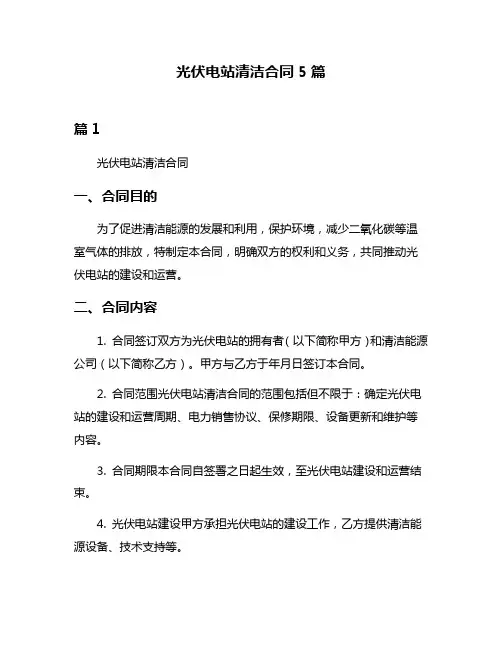 光伏电站清洁合同 5 篇

篇 1

光伏电站清洁合同

一、合同目的

为了促进清洁能源的发展和利用，保护环境，减少二氧化碳等温室气体的排放，特制定本合同，明确双方的权利和义务，共同推动光伏电站的建设和运营。

二、合同内容

1. 合同签订双方为光伏电站的拥有者（以下简称甲方）和清洁能源公司（以下简称乙方）。甲方与乙方于年月日签订本合同。

2. 合同范围光伏电站清洁合同的范围包括但不限于：确定光伏电站的建设和运营周期、电力销售协议、保修期限、设备更新和维护等内容。

3. 合同期限本合同自签署之日起生效，至光伏电站建设和运营结束。

4. 光伏电站建设甲方承担光伏电站的建设工作，乙方提供清洁能源设备、技术支持等。